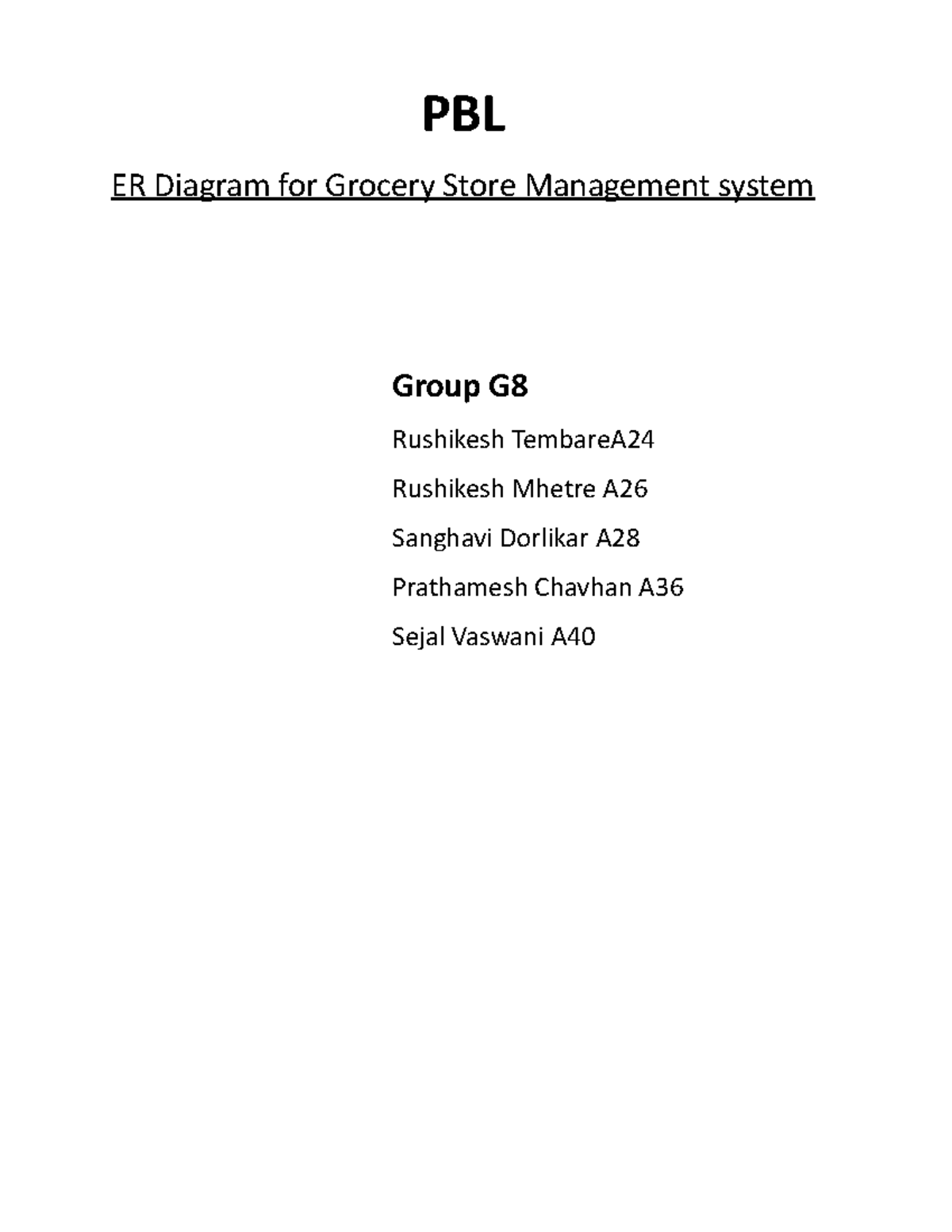 PBL

ER Diagram for Grocery Store Management system

Group G8

Rushikesh TembareA24

Rushikesh Mhetre A26

Sanghavi Dorlikar A28

Prathamesh Chavhan A36

Sejal Vaswani A40